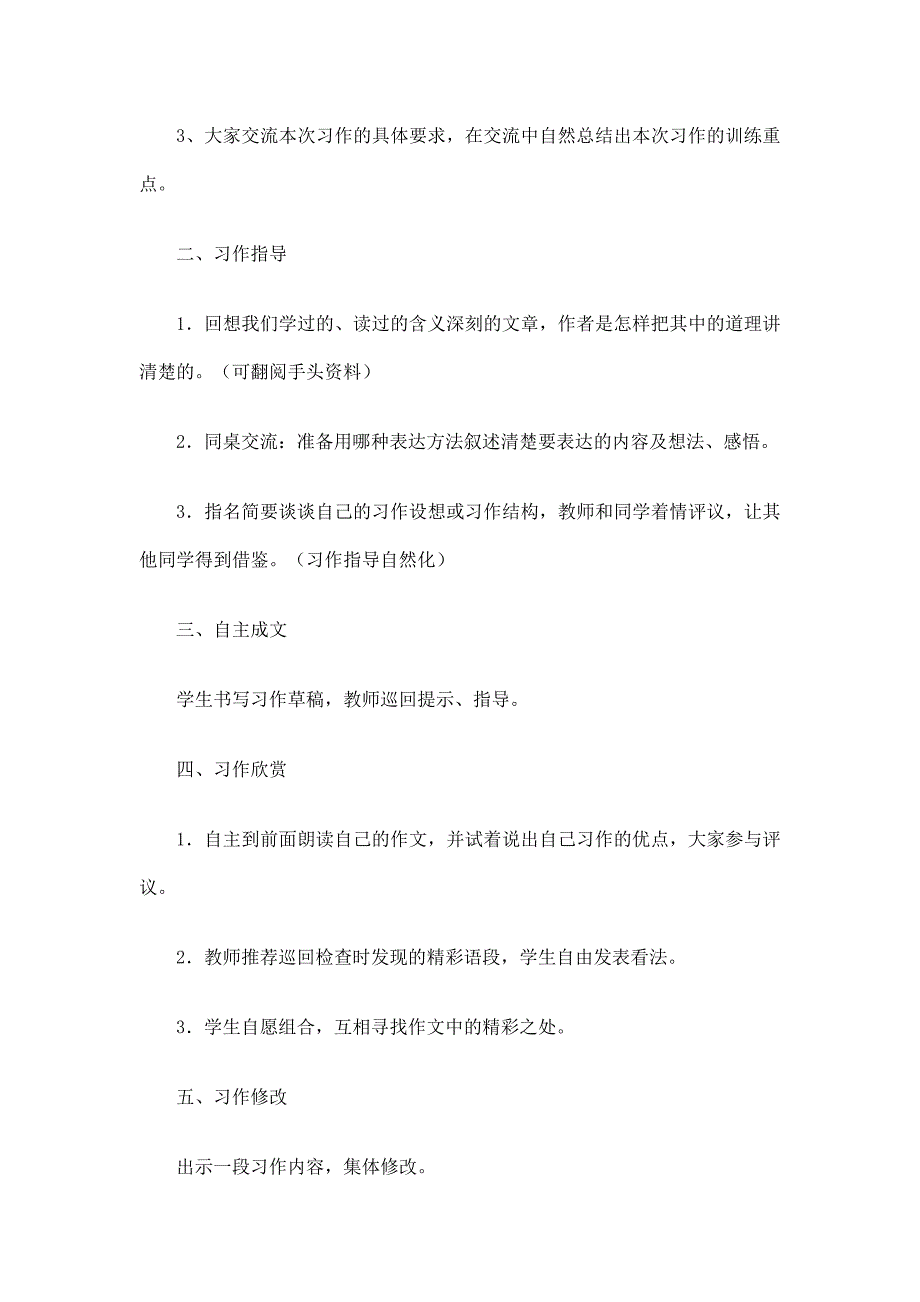 3、大家交流本次习作的具体要求，在交流中自然总结出本次习作的训练重点。

二、习作指导

1．回想我们学过的、读过的含义深刻的文章，作者是怎样把其中的道理讲清楚的。（可翻阅手头资料）

2．同桌交流：准备用哪种表达方法叙述清楚要表达的内容及想法、感悟。

3．指名简要谈谈自己的习作设想或习作结构，教师和同学着情评议，让其他同学得到借鉴。（习作指导自然化）

三、自主成文

学生书写习作草稿，教师巡回提示、指导。

四、习作欣赏

1．自主到前面朗读自己的作文，并试着说出自己习作的优点，大家参与评议。

2．教师推荐巡回检查时发现的精彩语段，学生自由发表看法。

3．学生自愿组合，互相寻找作文中的精彩之处。

五、习作修改

出示一段习作内容，集体修改。